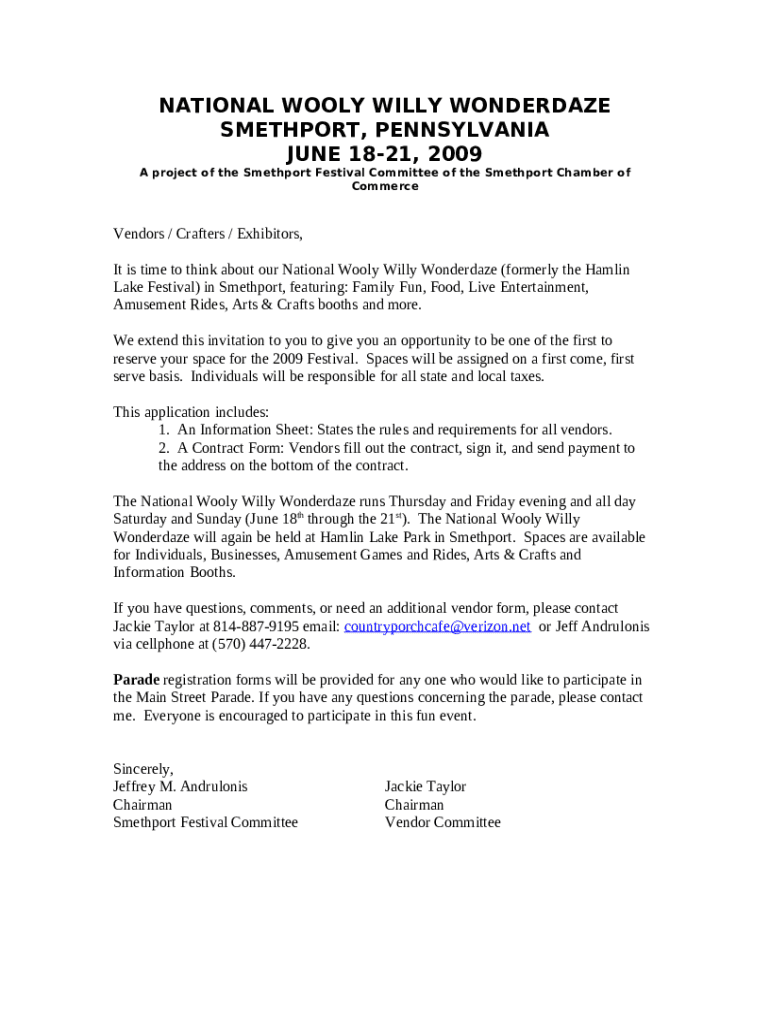 NATIONAL WOOLY WILLY WONDERDAZE
SMETHPORT, PENNSYLVANIA
JUNE 18-21, 2009

A project of the Smethport Festival Committee of the Smethport Chamber of Commerce

Vendors / Crafters / Exhibitors,

It is time to think about our National Wooly Willy Wonderdaze (formerly the Hamlin Lake Festival) in Smethport, featuring: Family Fun, Food, Live Entertainment, Amusement Rides, Arts & Crafts booths and more.

We extend this invitation to you to give you an opportunity to be one of the first to reserve your space for the 2009 Festival. Spaces will be assigned on a first come, first serve basis. Individuals will be responsible for all state and local taxes.

This application includes:
1. An Information Sheet: States the rules and requirements for all vendors.
2. A Contract Form: Vendors fill out the contract, sign it, and send payment to the address on the bottom of the contract.

The National Wooly Willy Wonderdaze runs Thursday and Friday evening and all day Saturday and Sunday (June 18$^{th}$ through the 21$^{st}$). The National Wooly Willy Wonderdaze will again be held at Hamlin Lake Park in Smethport. Spaces are available for Individuals, Businesses, Amusement Games and Rides, Arts & Crafts and Information Booths.

If you have questions, comments, or need an additional vendor form, please contact Jackie Taylor at 814-887-9195 email: countryporchcafe@verizon.net or Jeff Andrulonis via cellphone at (570) 447-2228.

Parade registration forms will be provided for any one who would like to participate in the Main Street Parade. If you have any questions concerning the parade, please contact me. Everyone is encouraged to participate in this fun event.

Sincerely,
Jeffrey M. Andrulonis
Chairman
Smethport Festival Committee

Jackie Taylor
Chairman
Vendor Committee